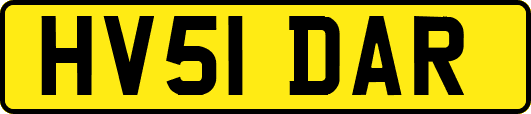 HV51 DAR